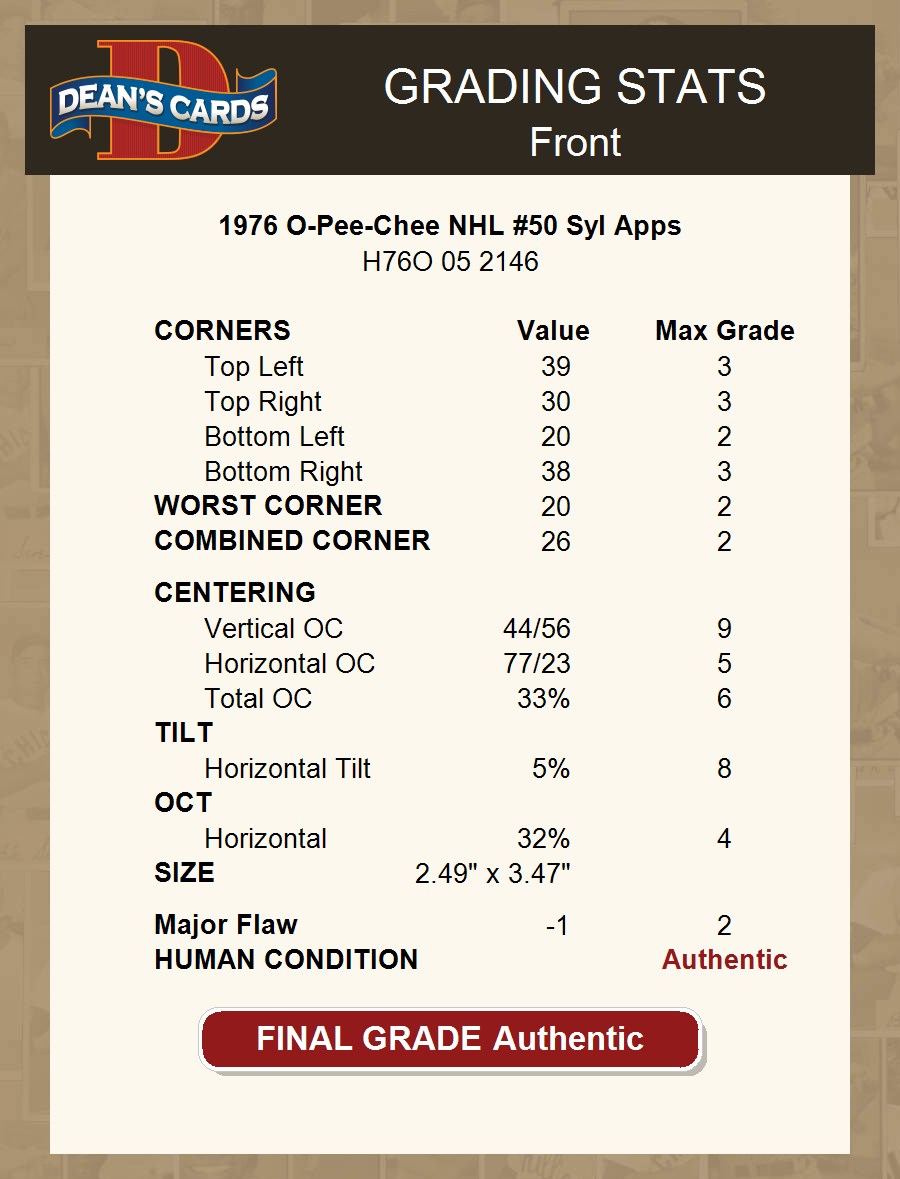 DEAN'S CARDS

GRADING STATS
Front

1976 O-Pee-Chee NHL #50 Syl Apps
H76O 05 2146

| CORNERS | Value | Max Grade |
|---|---|---|
| Top Left | 39 | 3 |
| Top Right | 30 | 3 |
| Bottom Left | 20 | 2 |
| Bottom Right | 38 | 3 |
| WORST CORNER | 20 | 2 |
| COMBINED CORNER | 26 | 2 |
| CENTERING | | |
| Vertical OC | 44/56 | 9 |
| Horizontal OC | 77/23 | 5 |
| Total OC | 33% | 6 |
| TILT | | |
| Horizontal Tilt | 5% | 8 |
| OCT | | |
| Horizontal | 32% | 4 |
| SIZE | 2.49" x 3.47" | |
| Major Flaw | -1 | 2 |
| HUMAN CONDITION | | Authentic |

FINAL GRADE Authentic